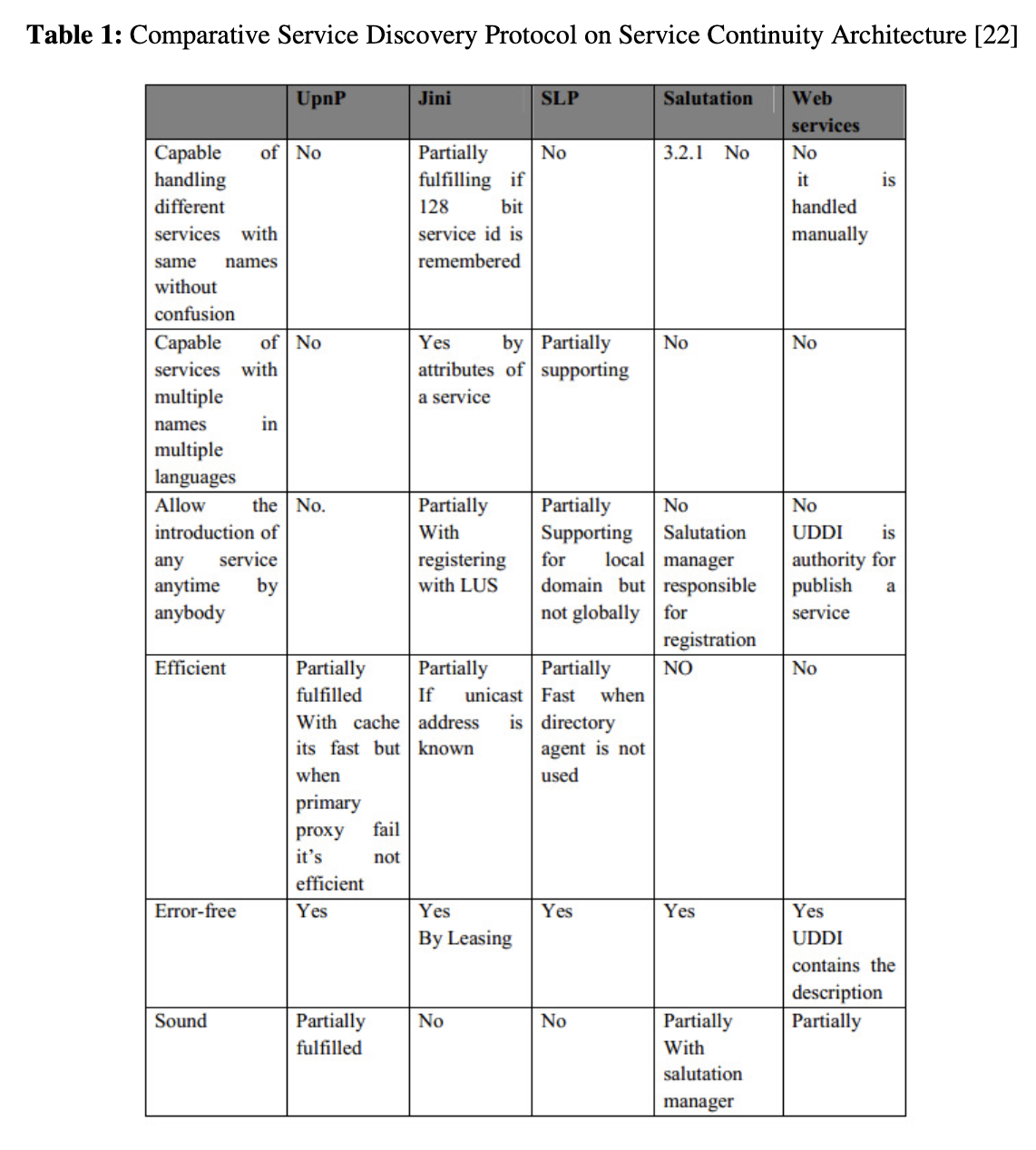 **Table 1:** Comparative Service Discovery Protocol on Service Continuity Architecture [22]

| | UpnP | Jini | SLP | Salutation | Web services |
|---|---|---|---|---|---|
| Capable of handling different services with same names without confusion | No | Partially fulfilling if 128 bit service id is remembered | No | 3.2.1 No | No it is handled manually |
| Capable of services with multiple names in multiple languages | No | Yes by attributes of a service | Partially supporting | No | No |
| Allow the introduction of any service anytime by anybody | No. | Partially With registering with LUS | Partially Supporting for local domain but not globally | No Salutation manager responsible for registration | No UDDI is authority for publish a service |
| Efficient | Partially fulfilled With cache its fast but when primary proxy fail it's not efficient | Partially If unicast address is known | Partially Fast when directory agent is not used | NO | No |
| Error-free | Yes | Yes By Leasing | Yes | Yes | Yes UDDI contains the description |
| Sound | Partially fulfilled | No | No | Partially With salutation manager | Partially |